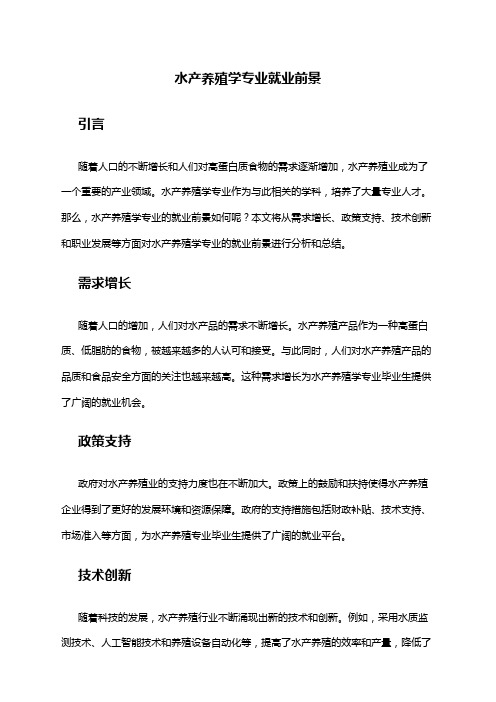 水产养殖学专业就业前景

引言

随着人口的不断增长和人们对高蛋白质食物的需求逐渐增加，水产养殖业成为了一个重要的产业领域。水产养殖学专业作为与此相关的学科，培养了大量专业人才。那么，水产养殖学专业的就业前景如何呢？本文将从需求增长、政策支持、技术创新和职业发展等方面对水产养殖学专业的就业前景进行分析和总结。

需求增长

随着人口的增加，人们对水产品的需求不断增长。水产养殖产品作为一种高蛋白质、低脂肪的食物，被越来越多的人认可和接受。与此同时，人们对水产养殖产品的品质和食品安全方面的关注也越来越高。这种需求增长为水产养殖学专业毕业生提供了广阔的就业机会。

政策支持

政府对水产养殖业的支持力度也在不断加大。政策上的鼓励和扶持使得水产养殖企业得到了更好的发展环境和资源保障。政府的支持措施包括财政补贴、技术支持、市场准入等方面，为水产养殖专业毕业生提供了广阔的就业平台。

技术创新

随着科技的发展，水产养殖行业不断涌现出新的技术和创新。例如，采用水质监测技术、人工智能技术和养殖设备自动化等，提高了水产养殖的效率和产量，降低了